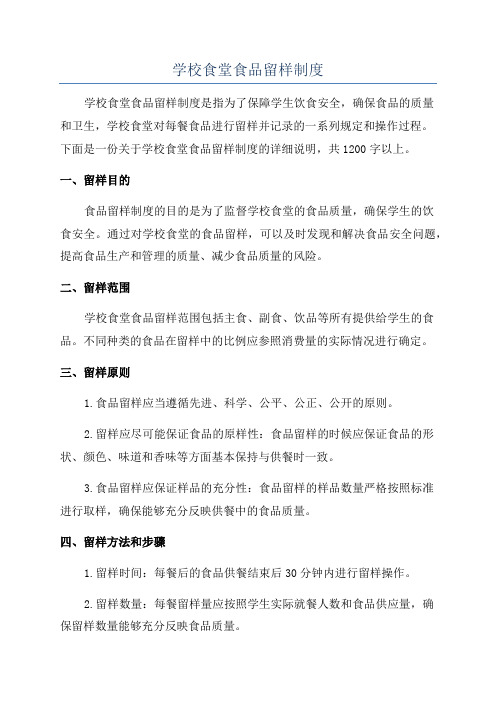 学校食堂食品留样制度

学校食堂食品留样制度是指为了保障学生饮食安全，确保食品的质量和卫生，学校食堂对每餐食品进行留样并记录的一系列规定和操作过程。下面是一份关于学校食堂食品留样制度的详细说明，共1200字以上。

一、留样目的

食品留样制度的目的是为了监督学校食堂的食品质量，确保学生的饮食安全。通过对学校食堂的食品留样，可以及时发现和解决食品安全问题，提高食品生产和管理的质量、减少食品质量的风险。

二、留样范围

学校食堂食品留样范围包括主食、副食、饮品等所有提供给学生的食品。不同种类的食品在留样中的比例应参照消费量的实际情况进行确定。

三、留样原则

1.食品留样应当遵循先进、科学、公平、公正、公开的原则。

2.留样应尽可能保证食品的原样性：食品留样的时候应保证食品的形状、颜色、味道和香味等方面基本保持与供餐时一致。

3.食品留样应保证样品的充分性：食品留样的样品数量严格按照标准进行取样，确保能够充分反映供餐中的食品质量。

四、留样方法和步骤

1.留样时间：每餐后的食品供餐结束后30分钟内进行留样操作。

2.留样数量：每餐留样量应按照学生实际就餐人数和食品供应量，确保留样数量能够充分反映食品质量。